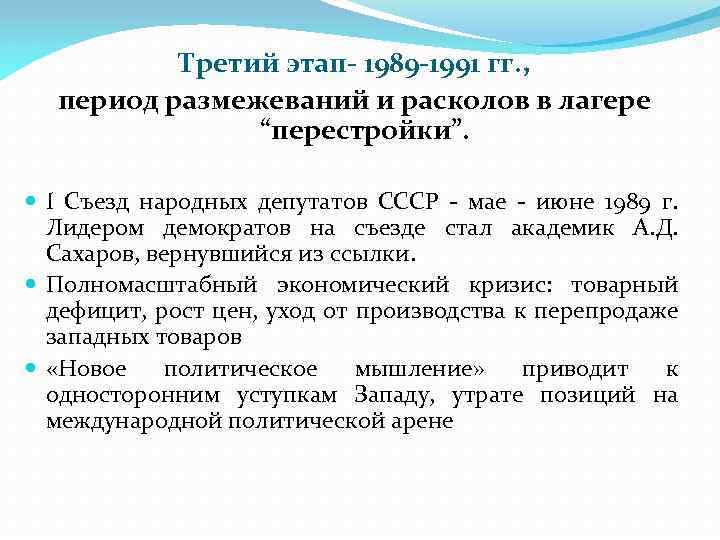 Третий этап- 1989-1991 гг.,
период размежеваний и расколов в лагере “перестройки”.

I Съезд народных депутатов СССР - мае - июне 1989 г. Лидером демократов на съезде стал академик А.Д. Сахаров, вернувшийся из ссылки.

Полномасштабный экономический кризис: товарный дефицит, рост цен, уход от производства к перепродаже западных товаров

«Новое политическое мышление» приводит к односторонним уступкам Западу, утрате позиций на международной политической арене